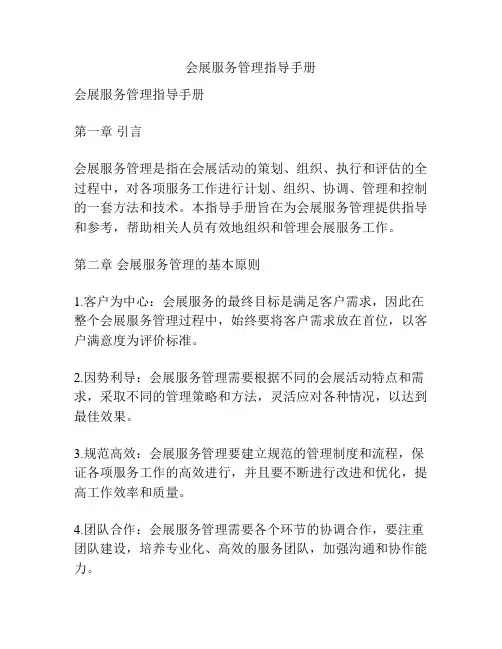 会展服务管理指导手册

会展服务管理指导手册

第一章 引言

会展服务管理是指在会展活动的策划、组织、执行和评估的全过程中，对各项服务工作进行计划、组织、协调、管理和控制的一套方法和技术。本指导手册旨在为会展服务管理提供指导和参考，帮助相关人员有效地组织和管理会展服务工作。

第二章 会展服务管理的基本原则

1.客户为中心：会展服务的最终目标是满足客户需求，因此在整个会展服务管理过程中，始终要将客户需求放在首位，以客户满意度为评价标准。

2.因势利导：会展服务管理需要根据不同的会展活动特点和需求，采取不同的管理策略和方法，灵活应对各种情况，以达到最佳效果。

3.规范高效：会展服务管理要建立规范的管理制度和流程，保证各项服务工作的高效进行，并且要不断进行改进和优化，提高工作效率和质量。

4.团队合作：会展服务管理需要各个环节的协调合作，要注重团队建设，培养专业化、高效的服务团队，加强沟通和协作能力。